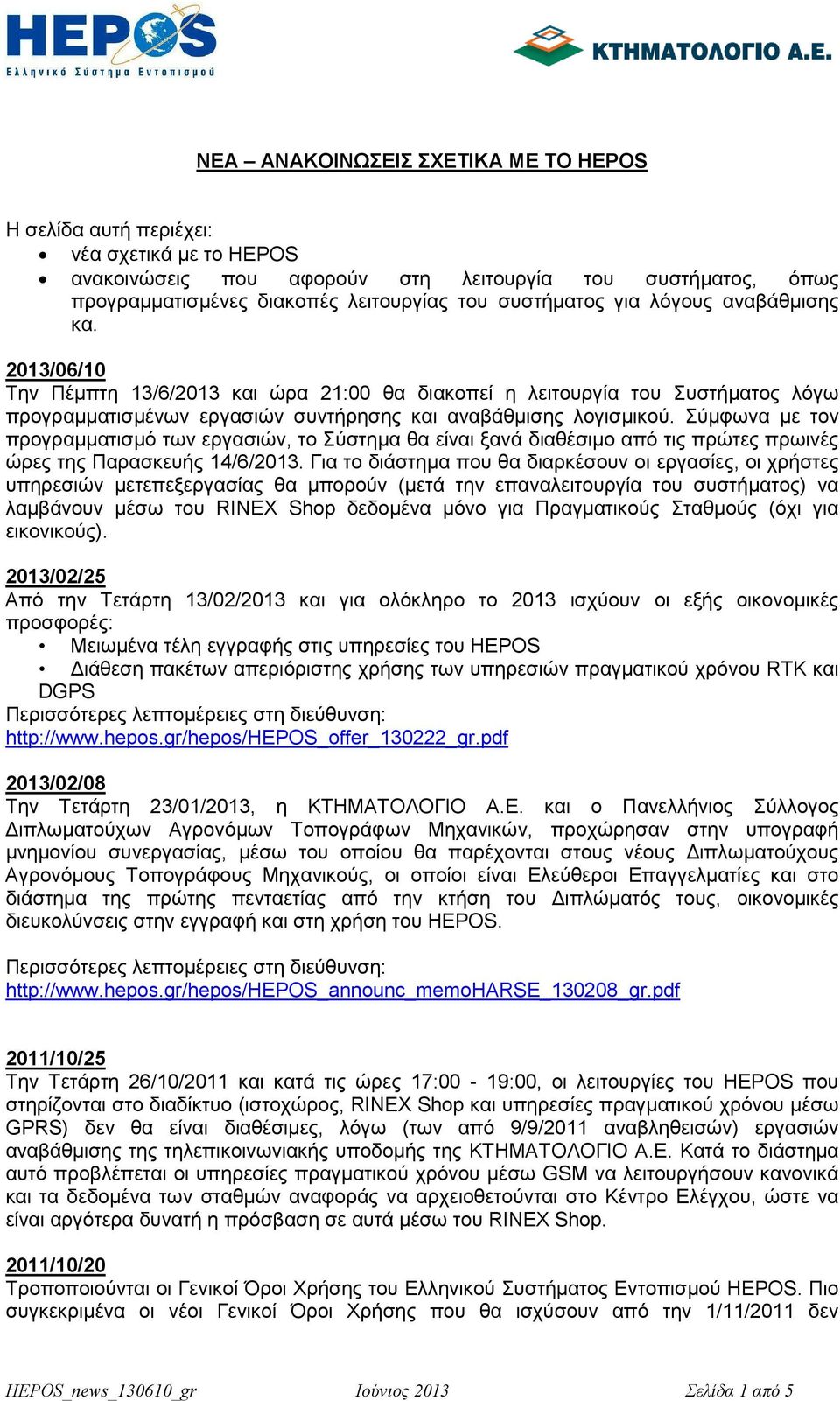 HEPOS
Ελληνικό Σύστημα Εντοπισμού

ΚΤΗΜΑΤΟΛΟΓΙΟ Α.Ε.

ΝΕΑ – ΑΝΑΚΟΙΝΩΣΕΙΣ ΣΧΕΤΙΚΑ ΜΕ ΤΟ HEPOS

Η σελίδα αυτή περιέχει:
• νέα σχετικά με το HEPOS
• ανακοινώσεις που αφορούν στη λειτουργία του συστήματος, όπως προγραμματισμένες διακοπές λειτουργίας του συστήματος για λόγους αναβάθμισης κα.

2013/06/10
Την Πέμπτη 13/6/2013 και ώρα 21:00 θα διακοπεί η λειτουργία του Συστήματος λόγω προγραμματισμένων εργασιών συντήρησης και αναβάθμισης λογισμικού. Σύμφωνα με τον προγραμματισμό των εργασιών, το Σύστημα θα είναι ξανά διαθέσιμο από τις πρώτες πρωινές ώρες της Παρασκευής 14/6/2013. Για το διάστημα που θα διαρκέσουν οι εργασίες, οι χρήστες υπηρεσιών μετεπεξεργασίας θα μπορούν (μετά την επαναλειτουργία του συστήματος) να λαμβάνουν μέσω του RINEX Shop δεδομένα μόνο για Πραγματικούς Σταθμούς (όχι για εικονικούς).

2013/02/25
Από την Τετάρτη 13/02/2013 και για ολόκληρο το 2013 ισχύουν οι εξής οικονομικές προσφορές:
• Μειωμένα τέλη εγγραφής στις υπηρεσίες του HEPOS
• Διάθεση πακέτων απεριόριστης χρήσης των υπηρεσιών πραγματικού χρόνου RTK και DGPS
Περισσότερες λεπτομέρειες στη διεύθυνση:
http://www.hepos.gr/hepos/HEPOS_offer_130222_gr.pdf

2013/02/08
Την Τετάρτη 23/01/2013, η ΚΤΗΜΑΤΟΛΟΓΙΟ Α.Ε. και ο Πανελλήνιος Σύλλογος Διπλωματούχων Αγρονόμων Τοπογράφων Μηχανικών, προχώρησαν στην υπογραφή μνημονίου συνεργασίας, μέσω του οποίου θα παρέχονται στους νέους Διπλωματούχους Αγρονόμους Τοπογράφους Μηχανικούς, οι οποίοι είναι Ελεύθεροι Επαγγελματίες και στο διάστημα της πρώτης πενταετίας από την κτήση του Διπλώματός τους, οικονομικές διευκολύνσεις στην εγγραφή και στη χρήση του HEPOS.

Περισσότερες λεπτομέρειες στη διεύθυνση:
http://www.hepos.gr/hepos/HEPOS_announc_memoHARSE_130208_gr.pdf

2011/10/25
Την Τετάρτη 26/10/2011 και κατά τις ώρες 17:00 - 19:00, οι λειτουργίες του HEPOS που στηρίζονται στο διαδίκτυο (ιστοχώρος, RINEX Shop και υπηρεσίες πραγματικού χρόνου μέσω GPRS) δεν θα είναι διαθέσιμες, λόγω (των από 9/9/2011 αναβληθεισών) εργασιών αναβάθμισης της τηλεπικοινωνιακής υποδομής της ΚΤΗΜΑΤΟΛΟΓΙΟ Α.Ε. Κατά το διάστημα αυτό προβλέπεται οι υπηρεσίες πραγματικού χρόνου μέσω GSM να λειτουργήσουν κανονικά και τα δεδομένα των σταθμών αναφοράς να αρχειοθετούνται στο Κέντρο Ελέγχου, ώστε να είναι αργότερα δυνατή η πρόσβαση σε αυτά μέσω του RINEX Shop.

2011/10/20
Τροποποιούνται οι Γενικοί Όροι Χρήσης του Ελληνικού Συστήματος Εντοπισμού HEPOS. Πιο συγκεκριμένα οι νέοι Γενικοί Όροι Χρήσης που θα ισχύσουν από την 1/11/2011 δεν

HEPOS_news_130610_gr Ιούνιος 2013 Σελίδα 1 από 5